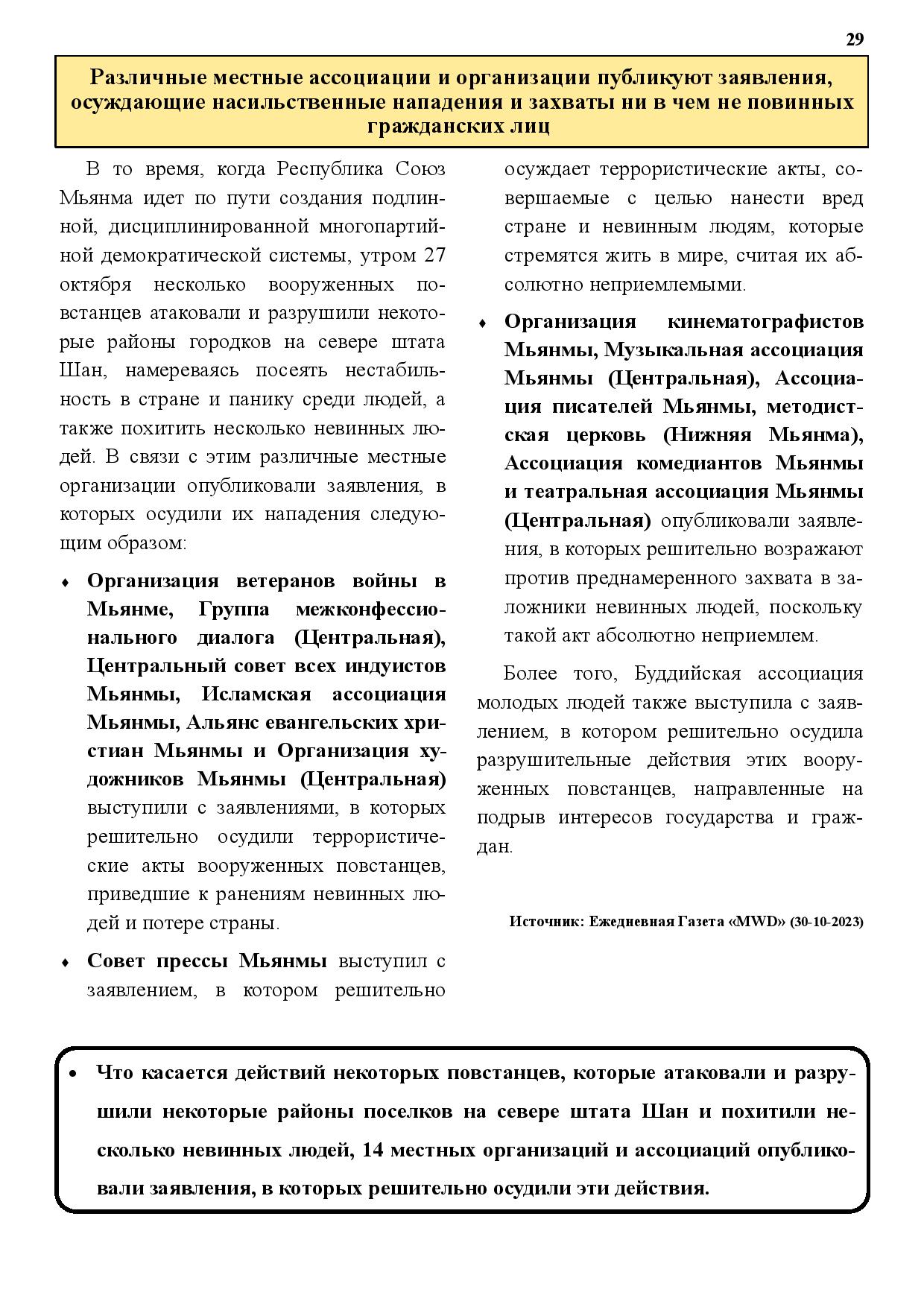 29

Различные местные ассоциации и организации публикуют заявления, осуждающие насильственные нападения и захваты ни в чем не повинных гражданских лиц

В то время, когда Республика Союз Мьянма идет по пути создания подлинной, дисциплинированной многопартийной демократической системы, утром 27 октября несколько вооруженных повстанцев атаковали и разрушили некоторые районы городков на севере штата Шан, намереваясь посеять нестабильность в стране и панику среди людей, а также похитить несколько невинных людей. В связи с этим различные местные организации опубликовали заявления, в которых осудили их нападения следующим образом:

♦ Организация ветеранов войны в Мьянме, Группа межконфессионального диалога (Центральная), Центральный совет всех индуистов Мьянмы, Исламская ассоциация Мьянмы, Альянс евангельских христиан Мьянмы и Организация художников Мьянмы (Центральная) выступили с заявлениями, в которых решительно осудили террористические акты вооруженных повстанцев, приведшие к ранениям невинных людей и потере страны.

♦ Совет прессы Мьянмы выступил с заявлением, в котором решительно осуждает террористические акты, совершаемые с целью нанести вред стране и невинным людям, которые стремятся жить в мире, считая их абсолютно неприемлемыми.

♦ Организация кинематографистов Мьянмы, Музыкальная ассоциация Мьянмы (Центральная), Ассоциация писателей Мьянмы, методистская церковь (Нижняя Мьянма), Ассоциация комедиантов Мьянмы и театральная ассоциация Мьянмы (Центральная) опубликовали заявления, в которых решительно возражают против преднамеренного захвата в заложники невинных людей, поскольку такой акт абсолютно неприемлем.

Более того, Буддийская ассоциация молодых людей также выступила с заявлением, в котором решительно осудила разрушительные действия этих вооруженных повстанцев, направленные на подрыв интересов государства и граждан.

Источник: Ежедневная Газета «MWD» (30-10-2023)

• Что касается действий некоторых повстанцев, которые атаковали и разрушили некоторые районы поселков на севере штата Шан и похитили несколько невинных людей, 14 местных организаций и ассоциаций опубликовали заявления, в которых решительно осудили эти действия.